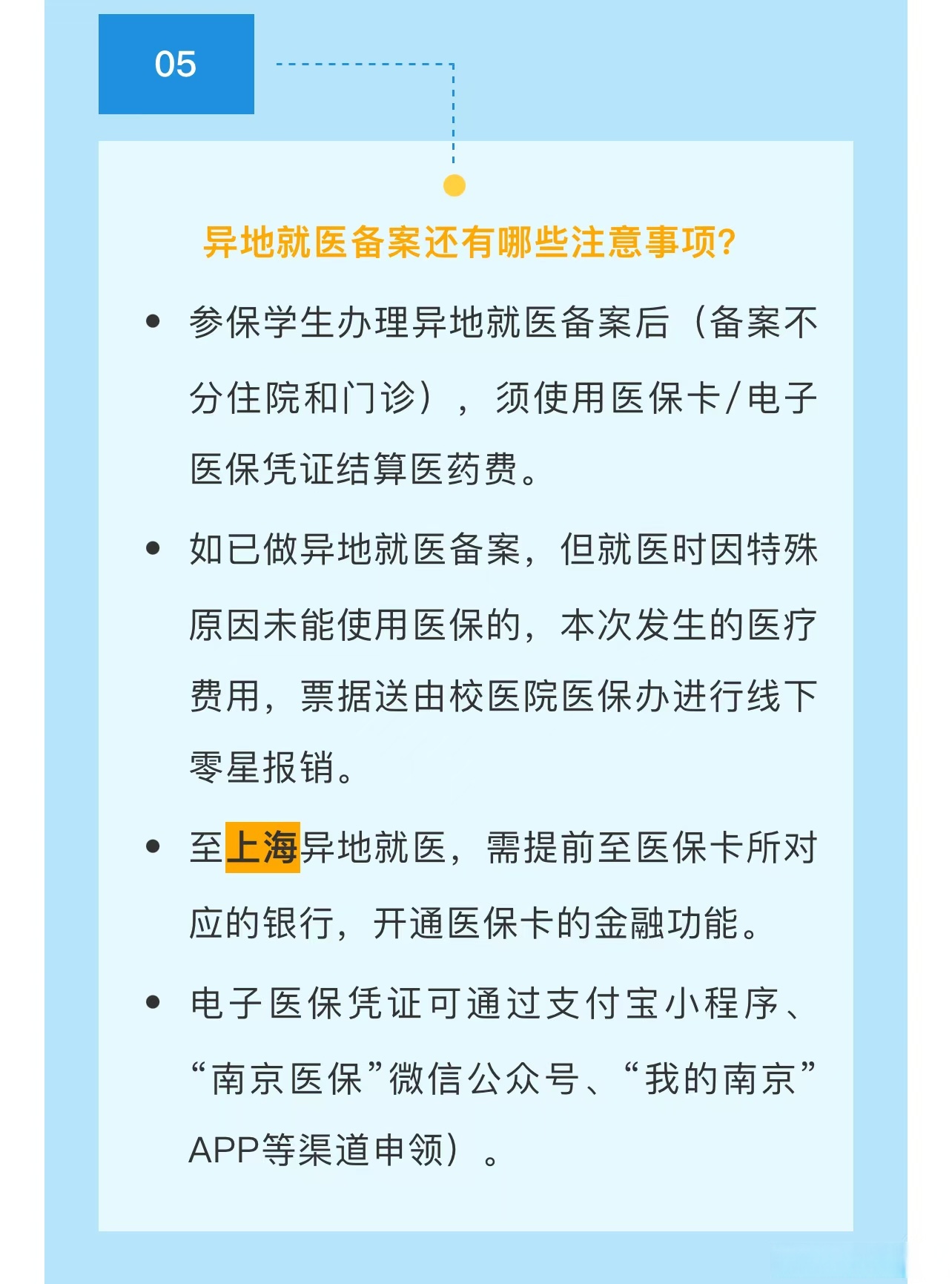 05

异地就医备案还有哪些注意事项?

• 参保学生办理异地就医备案后（备案不分住院和门诊），须使用医保卡/电子医保凭证结算医药费。

• 如已做异地就医备案，但就医时因特殊原因未能使用医保的，本次发生的医疗费用，票据送由校医院医保办进行线下零星报销。

• 至上海异地就医，需提前至医保卡所对应的银行，开通医保卡的金融功能。

• 电子医保凭证可通过支付宝小程序、“南京医保”微信公众号、“我的南京”APP等渠道申领）。